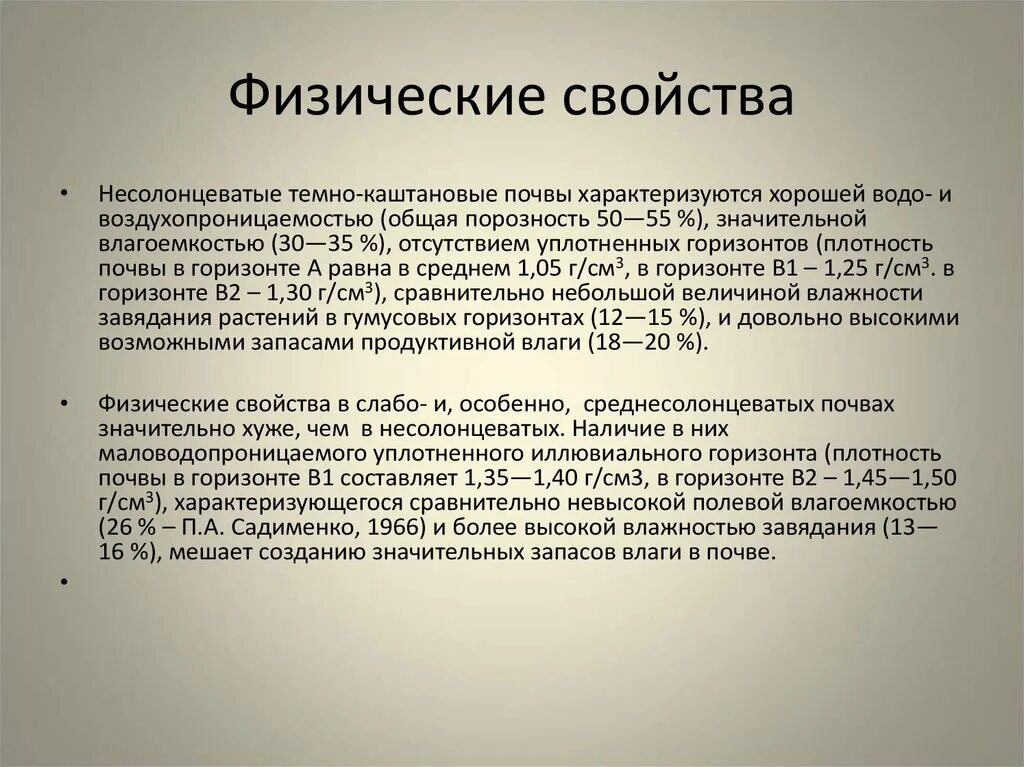 Физические свойства

• Несолонцеватые темно-каштановые почвы характеризуются хорошей водо- и воздухопроницаемостью (общая порозность 50—55 %), значительной влагоемкостью (30—35 %), отсутствием уплотненных горизонтов (плотность почвы в горизонте А равна в среднем 1,05 г/см$^3$, в горизонте В1 – 1,25 г/см$^3$. в горизонте В2 – 1,30 г/см$^3$), сравнительно небольшой величиной влажности завядания растений в гумусовых горизонтах (12—15 %), и довольно высокими возможными запасами продуктивной влаги (18—20 %).

• Физические свойства в слабо- и, особенно, среднесолонцеватых почвах значительно хуже, чем в несолонцеватых. Наличие в них маловодопроницаемого уплотненного иллювиального горизонта (плотность почвы в горизонте В1 составляет 1,35—1,40 г/см3, в горизонте В2 – 1,45—1,50 г/см$^3$), характеризующегося сравнительно невысокой полевой влагоемкостью (26 % – П.А. Садименко, 1966) и более высокой влажностью завядания (13—16 %), мешает созданию значительных запасов влаги в почве.

•